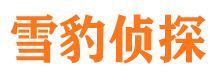 雪豹侦探